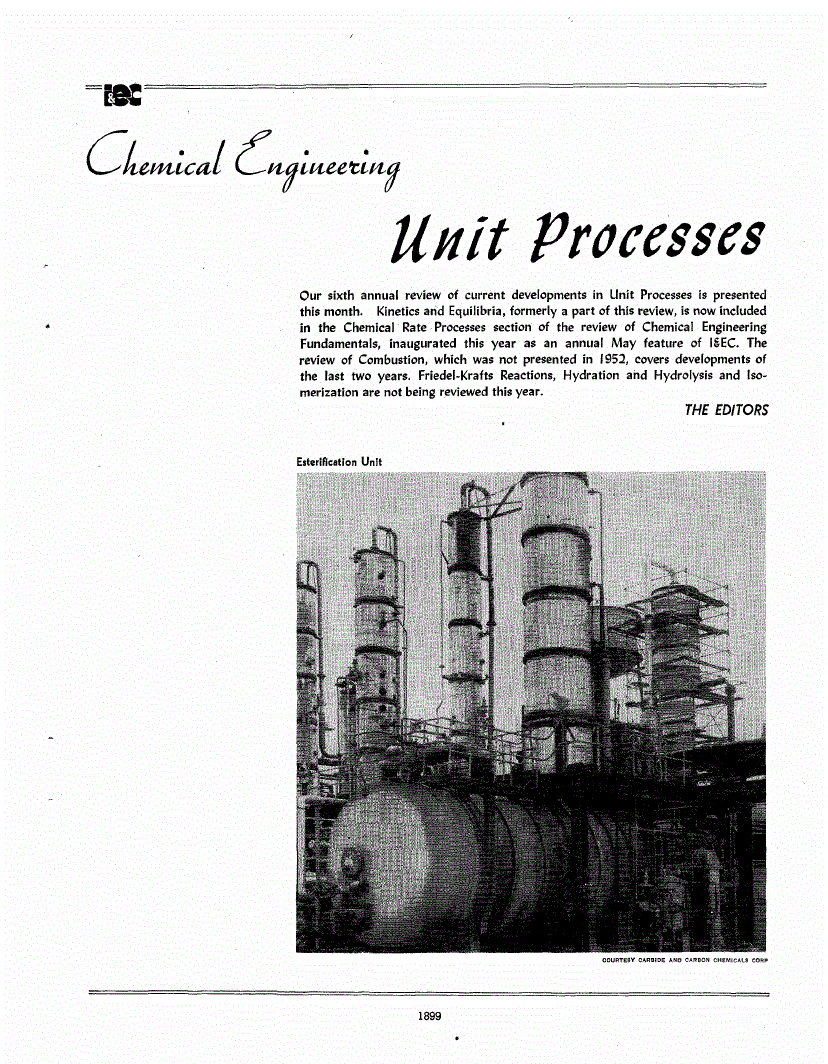 I&EC

Chemical Engineering

Unit Processes

Our sixth annual review of current developments in Unit Processes is presented this month. Kinetics and Equilibria, formerly a part of this review, is now included in the Chemical Rate Processes section of the review of Chemical Engineering Fundamentals, inaugurated this year as an annual May feature of I&EC. The review of Combustion, which was not presented in 1952, covers developments of the last two years. Friedel-Krafts Reactions, Hydration and Hydrolysis and Isomerization are not being reviewed this year.

THE EDITORS

Esterification Unit

COURTESY CARBIDE AND CARBON CHEMICALS CORP

1899